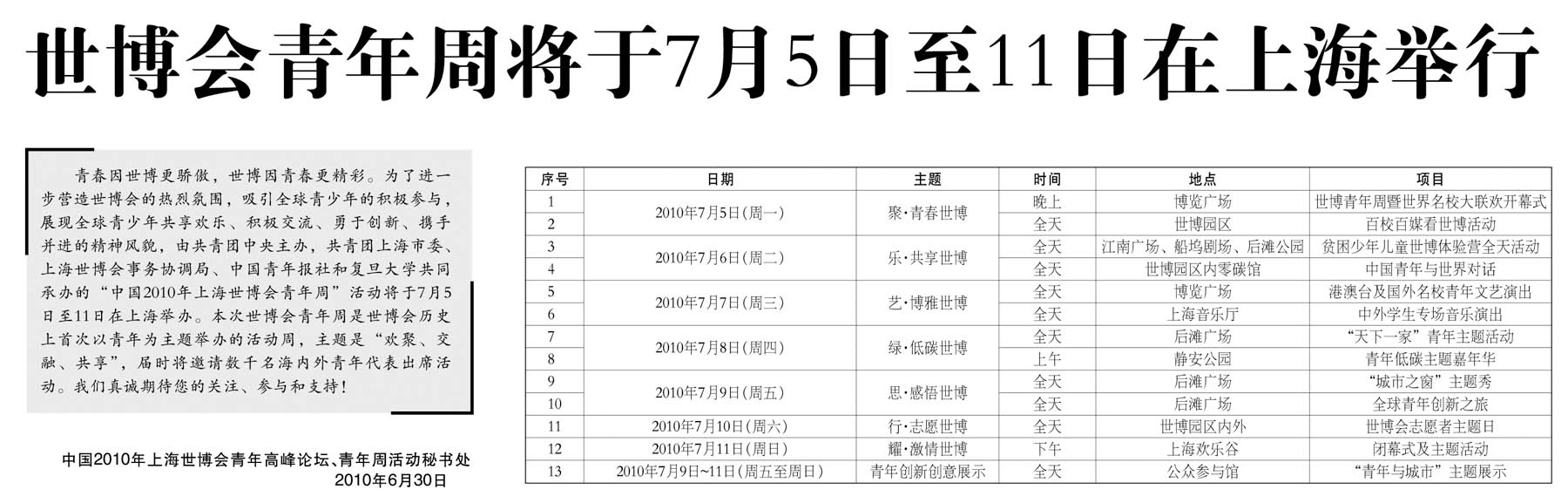 世博会青年周将于7月5日至11日在上海举行

青春因世博更骄傲，世博因青春更精彩。为了进一步营造世博会的热烈氛围，吸引全球青少年的积极参与，展现全球青少年共享欢乐、积极交流、勇于创新、携手并进的精神风貌，由共青团中央主办，共青团上海市委、上海世博会事务协调局、中国青年报社和复旦大学共同承办的“中国2010年上海世博会青年周”活动将于7月5日至11日在上海举办。本次世博会青年周是世博会历史上首次以青年为主题举办的活动周，主题是“欢聚、交融、共享”，届时将邀请数千名海内外青年代表出席活动。我们真诚期待您的关注、参与和支持！

中国2010年上海世博会青年高峰论坛、青年周活动秘书处
2010年6月30日

| 序号 | 日期 | 主题 | 时间 | 地点 | 项目 |
|---|---|---|---|---|---|
| 1 | 2010年7月5日(周一) | 聚·青春世博 | 晚上 | 博览广场 | 世博青年周暨世界名校大联欢开幕式 |
| 2 |  |  | 全天 | 世博园区 | 百校百媒看世博活动 |
| 3 | 2010年7月6日(周二) | 乐·共享世博 | 全天 | 江南广场、船坞剧场、后滩公园 | 贫困少年儿童世博体验营全天活动 |
| 4 |  |  | 全天 | 世博园区内零碳馆 | 中国青年与世界对话 |
| 5 | 2010年7月7日(周三) | 艺·博雅世博 | 全天 | 博览广场 | 港澳台及国外名校青年文艺演出 |
| 6 |  |  | 全天 | 上海音乐厅 | 中外学生专场音乐演出 |
| 7 | 2010年7月8日(周四) | 绿·低碳世博 | 全天 | 后滩广场 | “天下一家”青年主题活动 |
| 8 |  |  | 上午 | 静安公园 | 青年低碳主题嘉年华 |
| 9 | 2010年7月9日(周五) | 思·感悟世博 | 全天 | 后滩广场 | “城市之窗”主题秀 |
| 10 |  |  | 全天 | 后滩广场 | 全球青年创新之旅 |
| 11 | 2010年7月10日(周六) | 行·志愿世博 | 全天 | 世博园区内外 | 世博会志愿者主题日 |
| 12 | 2010年7月11日(周日) | 耀·激情世博 | 下午 | 上海欢乐谷 | 闭幕式及主题活动 |
| 13 | 2010年7月9日~11日(周五至周日) | 青年创新创意展示 | 全天 | 公众参与馆 | “青年与城市”主题展示 |